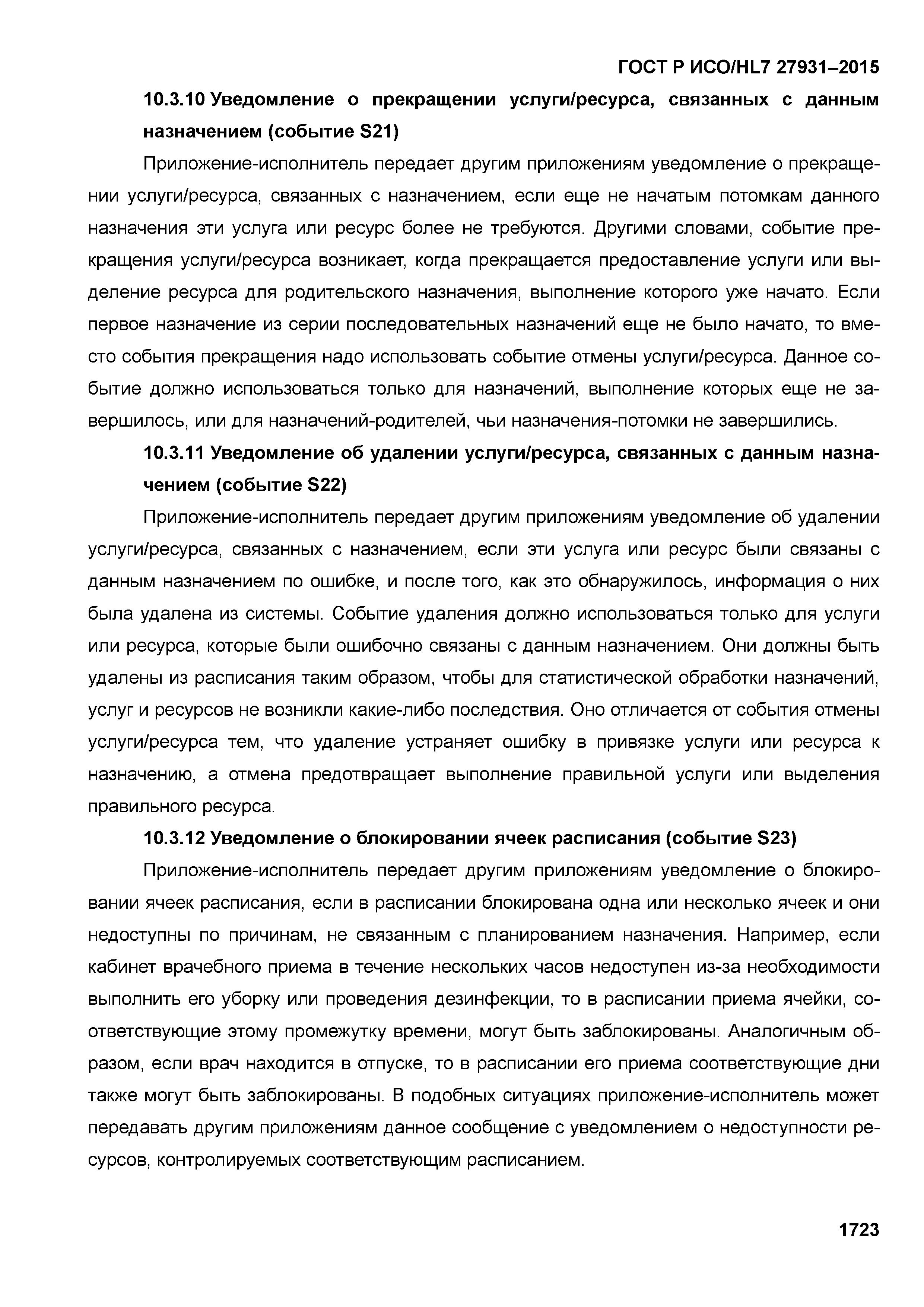 ГОСТ Р ИСО/HL7 27931–2015

10.3.10 Уведомление о прекращении услуги/ресурса, связанных с данным назначением (событие S21)

Приложение-исполнитель передает другим приложениям уведомление о прекращении услуги/ресурса, связанных с назначением, если еще не начатым потомкам данного назначения эти услуга или ресурс более не требуются. Другими словами, событие прекращения услуги/ресурса возникает, когда прекращается предоставление услуги или выделение ресурса для родительского назначения, выполнение которого уже начато. Если первое назначение из серии последовательных назначений еще не было начато, то вместо события прекращения надо использовать событие отмены услуги/ресурса. Данное событие должно использоваться только для назначений, выполнение которых еще не завершилось, или для назначений-родителей, чьи назначения-потомки не завершились.

10.3.11 Уведомление об удалении услуги/ресурса, связанных с данным назначением (событие S22)

Приложение-исполнитель передает другим приложениям уведомление об удалении услуги/ресурса, связанных с назначением, если эти услуга или ресурс были связаны с данным назначением по ошибке, и после того, как это обнаружилось, информация о них была удалена из системы. Событие удаления должно использоваться только для услуги или ресурса, которые были ошибочно связаны с данным назначением. Они должны быть удалены из расписания таким образом, чтобы для статистической обработки назначений, услуг и ресурсов не возникли какие-либо последствия. Оно отличается от события отмены услуги/ресурса тем, что удаление устраняет ошибку в привязке услуги или ресурса к назначению, а отмена предотвращает выполнение правильной услуги или выделения правильного ресурса.

10.3.12 Уведомление о блокировании ячеек расписания (событие S23)

Приложение-исполнитель передает другим приложениям уведомление о блокировании ячеек расписания, если в расписании блокирована одна или несколько ячеек и они недоступны по причинам, не связанным с планированием назначения. Например, если кабинет врачебного приема в течение нескольких часов недоступен из-за необходимости выполнить его уборку или проведения дезинфекции, то в расписании приема ячейки, соответствующие этому промежутку времени, могут быть заблокированы. Аналогичным образом, если врач находится в отпуске, то в расписании его приема соответствующие дни также могут быть заблокированы. В подобных ситуациях приложение-исполнитель может передавать другим приложениям данное сообщение с уведомлением о недоступности ресурсов, контролируемых соответствующим расписанием.

1723